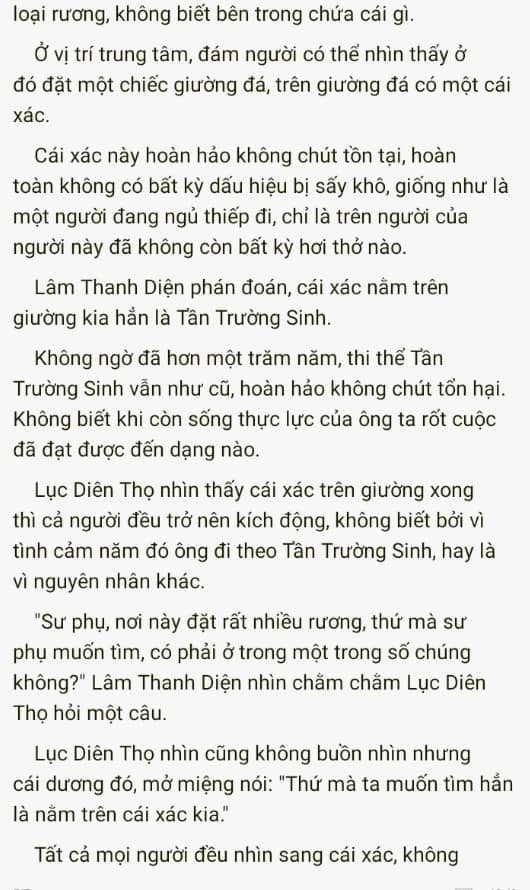 loại rương, không biết bên trong chứa cái gì.

Ở vị trí trung tâm, đám người có thể nhìn thấy ở đó đặt một chiếc giường đá, trên giường đá có một cái xác.

Cái xác này hoàn hảo không chút tồn tại, hoàn toàn không có bất kỳ dấu hiệu bị sấy khô, giống như là một người đang ngủ thiếp đi, chỉ là trên người của người này đã không còn bất kỳ hơi thở nào.

Lâm Thanh Diện phán đoán, cái xác nằm trên giường kia hẳn là Tần Trường Sinh.

Không ngờ đã hơn một trăm năm, thi thể Tần Trường Sinh vẫn như cũ, hoàn hảo không chút tổn hại. Không biết khi còn sống thực lực của ông ta rốt cuộc đã đạt được đến dạng nào.

Lục Diên Thọ nhìn thấy cái xác trên giường xong thì cả người đều trở nên kích động, không biết bởi vì tình cảm năm đó ông đi theo Tần Trường Sinh, hay là vì nguyên nhân khác.

"Sư phụ, nơi này đặt rất nhiều rương, thứ mà sư phụ muốn tìm, có phải ở trong một trong số chúng không?" Lâm Thanh Diện nhìn chằm chằm Lục Diên Thọ hỏi một câu.

Lục Diên Thọ nhìn cũng không buồn nhìn nhưng cái dương đó, mở miệng nói: "Thứ mà ta muốn tìm hẳn là nằm trên cái xác kia."

Tất cả mọi người đều nhìn sang cái xác, không